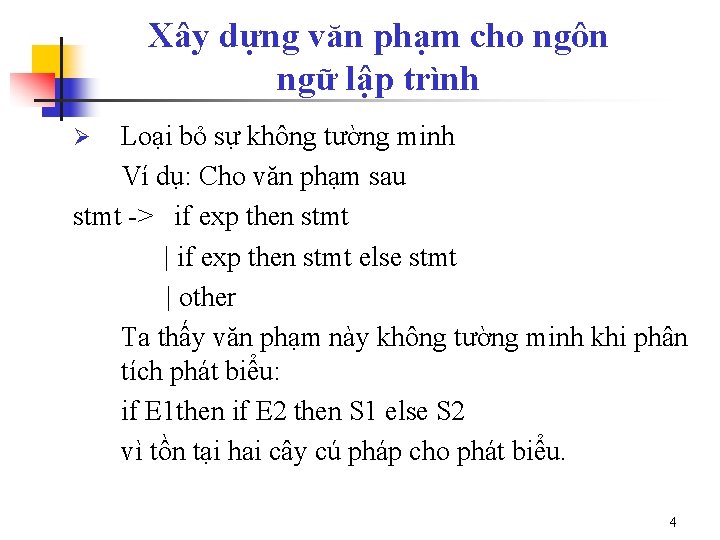 Xây dựng văn phạm cho ngôn
ngữ lập trình

➢ Loại bỏ sự không tường minh

Ví dụ: Cho văn phạm sau

stmt -> if exp then stmt
| if exp then stmt else stmt
| other

Ta thấy văn phạm này không tường minh khi phân tích phát biểu:

if E1then if E2 then S1 else S2

vì tồn tại hai cây cú pháp cho phát biểu.

4